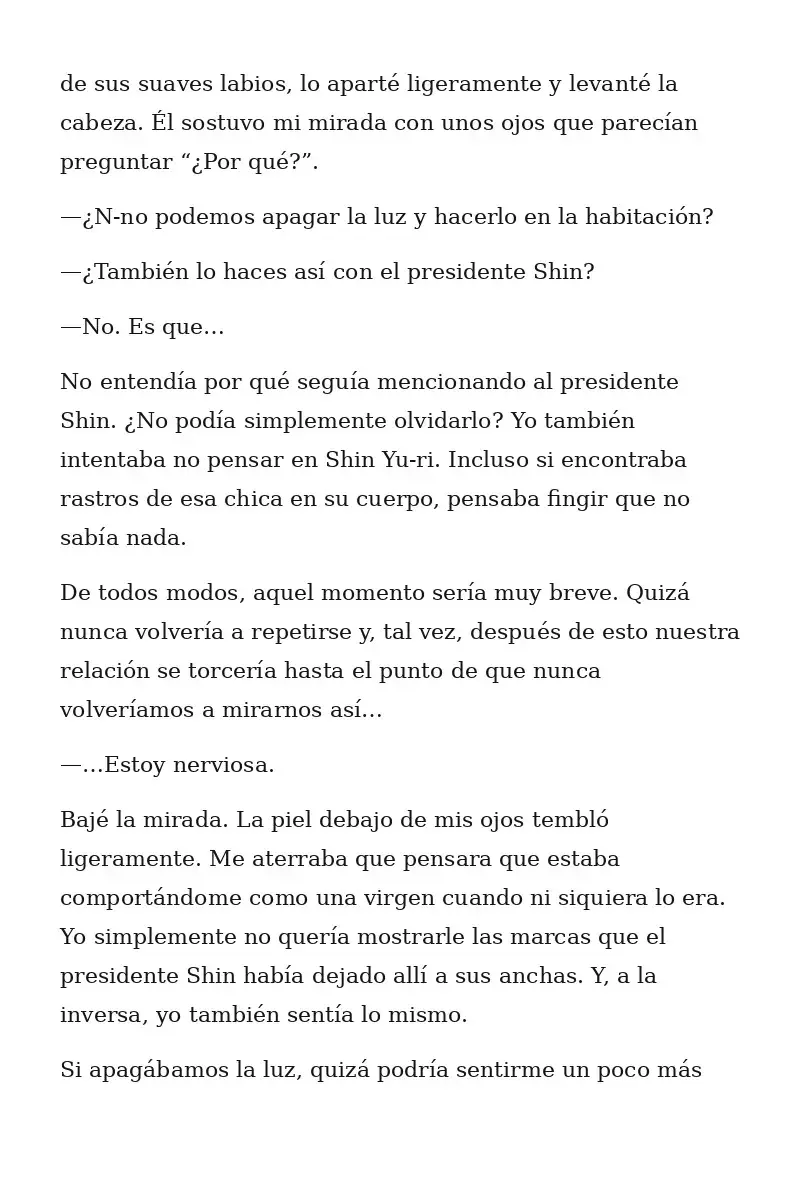 de sus suaves labios, lo aparté ligeramente y levanté la cabeza. Él sostuvo mi mirada con unos ojos que parecían preguntar “¿Por qué?”.

—¿N-no podemos apagar la luz y hacerlo en la habitación?

—¿También lo haces así con el presidente Shin?

—No. Es que…

No entendía por qué seguía mencionando al presidente Shin. ¿No podía simplemente olvidarlo? Yo también intentaba no pensar en Shin Yu-ri. Incluso si encontraba rastros de esa chica en su cuerpo, pensaba fingir que no sabía nada.

De todos modos, aquel momento sería muy breve. Quizá nunca volvería a repetirse y, tal vez, después de esto nuestra relación se torcería hasta el punto de que nunca volveríamos a mirarnos así…

—…Estoy nerviosa.

Bajé la mirada. La piel debajo de mis ojos tembló ligeramente. Me aterraba que pensara que estaba comportándome como una virgen cuando ni siquiera lo era. Yo simplemente no quería mostrarle las marcas que el presidente Shin había dejado allí a sus anchas. Y, a la inversa, yo también sentía lo mismo.

Si apagábamos la luz, quizá podría sentirme un poco más